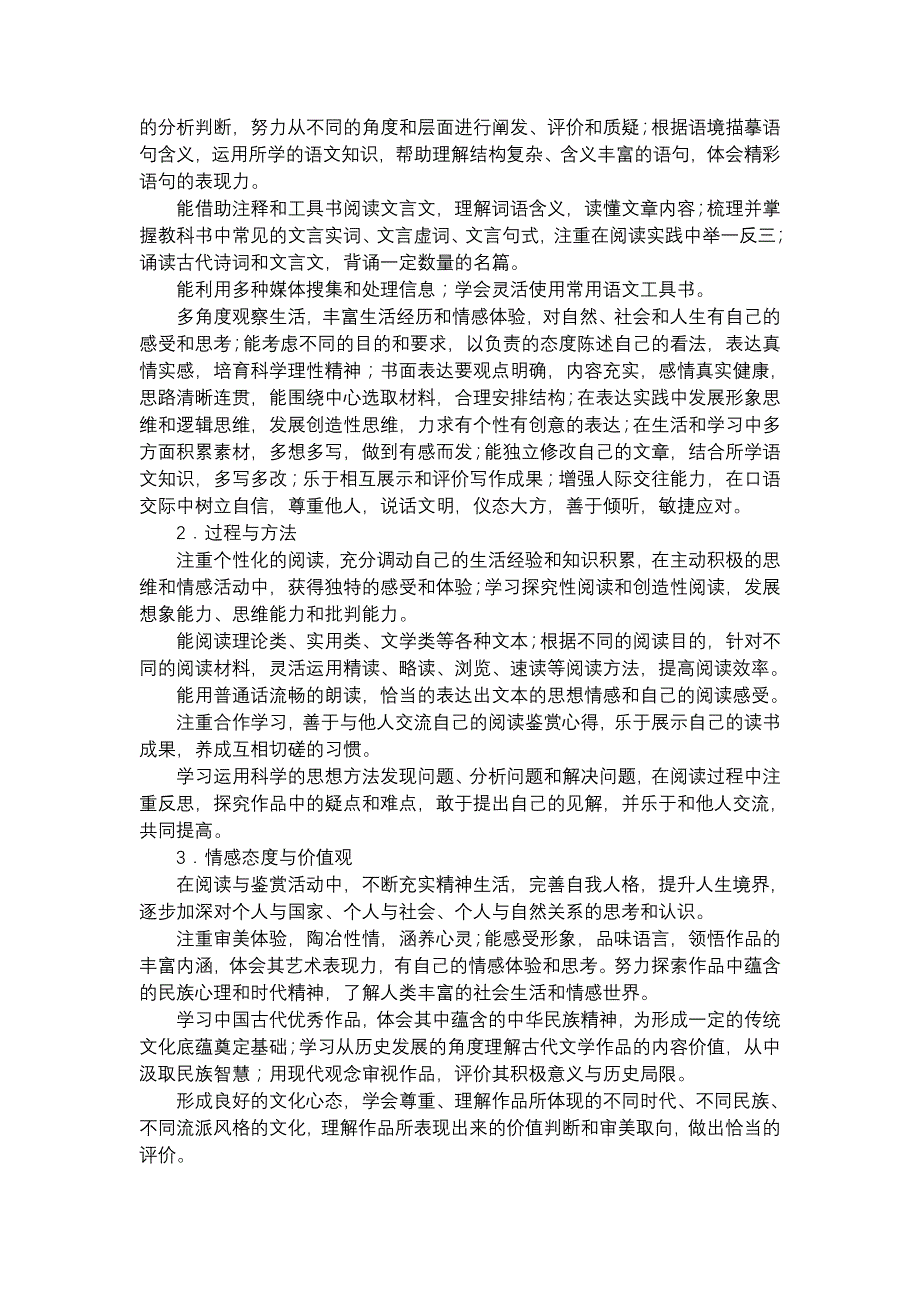 的分析判断，努力从不同的角度和层面进行阐发、评价和质疑；根据语境描摹语句含义，运用所学的语文知识，帮助理解结构复杂、含义丰富的语句，体会精彩语句的表现力。

能借助注释和工具书阅读文言文，理解词语含义，读懂文章内容；梳理并掌握教科书中常见的文言实词、文言虚词、文言句式，注重在阅读实践中举一反三；诵读古代诗词和文言文，背诵一定数量的名篇。

能利用多种媒体搜集和处理信息；学会灵活使用常用语文工具书。

多角度观察生活，丰富生活经历和情感体验，对自然、社会和人生有自己的感受和思考；能考虑不同的目的和要求，以负责的态度陈述自己的看法，表达真情实感，培育科学理性精神；书面表达要观点明确，内容充实，感情真实健康，思路清晰连贯，能围绕中心选取材料，合理安排结构；在表达实践中发展形象思维和逻辑思维，发展创造性思维，力求有个性有创意的表达；在生活和学习中多方面积累素材，多想多写，做到有感而发；能独立修改自己的文章，结合所学语文知识，多写多改；乐于相互展示和评价写作成果；增强人际交往能力，在口语交际中树立自信，尊重他人，说话文明，仪态大方，善于倾听，敏捷应对。

2．过程与方法

注重个性化的阅读，充分调动自己的生活经验和知识积累，在主动积极的思维和情感活动中，获得独特的感受和体验；学习探究性阅读和创造性阅读，发展想象能力、思维能力和批判能力。

能阅读理论类、实用类、文学类等各种文本；根据不同的阅读目的，针对不同的阅读材料，灵活运用精读、略读、浏览、速读等阅读方法，提高阅读效率。

能用普通话流畅的朗读，恰当的表达出文本的思想情感和自己的阅读感受。

注重合作学习，善于与他人交流自己的阅读鉴赏心得，乐于展示自己的读书成果，养成互相切磋的习惯。

学习运用科学的思想方法发现问题、分析问题和解决问题，在阅读过程中注重反思，探究作品中的疑点和难点，敢于提出自己的见解，并乐于和他人交流，共同提高。

3．情感态度与价值观

在阅读与鉴赏活动中，不断充实精神生活，完善自我人格，提升人生境界，逐步加深对个人与国家、个人与社会、个人与自然关系的思考和认识。

注重审美体验，陶冶性情，涵养心灵；能感受形象，品味语言，领悟作品的丰富内涵，体会其艺术表现力，有自己的情感体验和思考。努力探索作品中蕴含的民族心理和时代精神，了解人类丰富的社会生活和情感世界。

学习中国古代优秀作品，体会其中蕴含的中华民族精神，为形成一定的传统文化底蕴奠定基础；学习从历史发展的角度理解古代文学作品的内容价值，从中汲取民族智慧；用现代观念审视作品，评价其积极意义与历史局限。

形成良好的文化心态，学会尊重、理解作品所体现的不同时代、不同民族、不同流派风格的文化，理解作品所表现出来的价值判断和审美取向，做出恰当的评价。